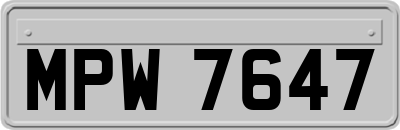 MPW 7647